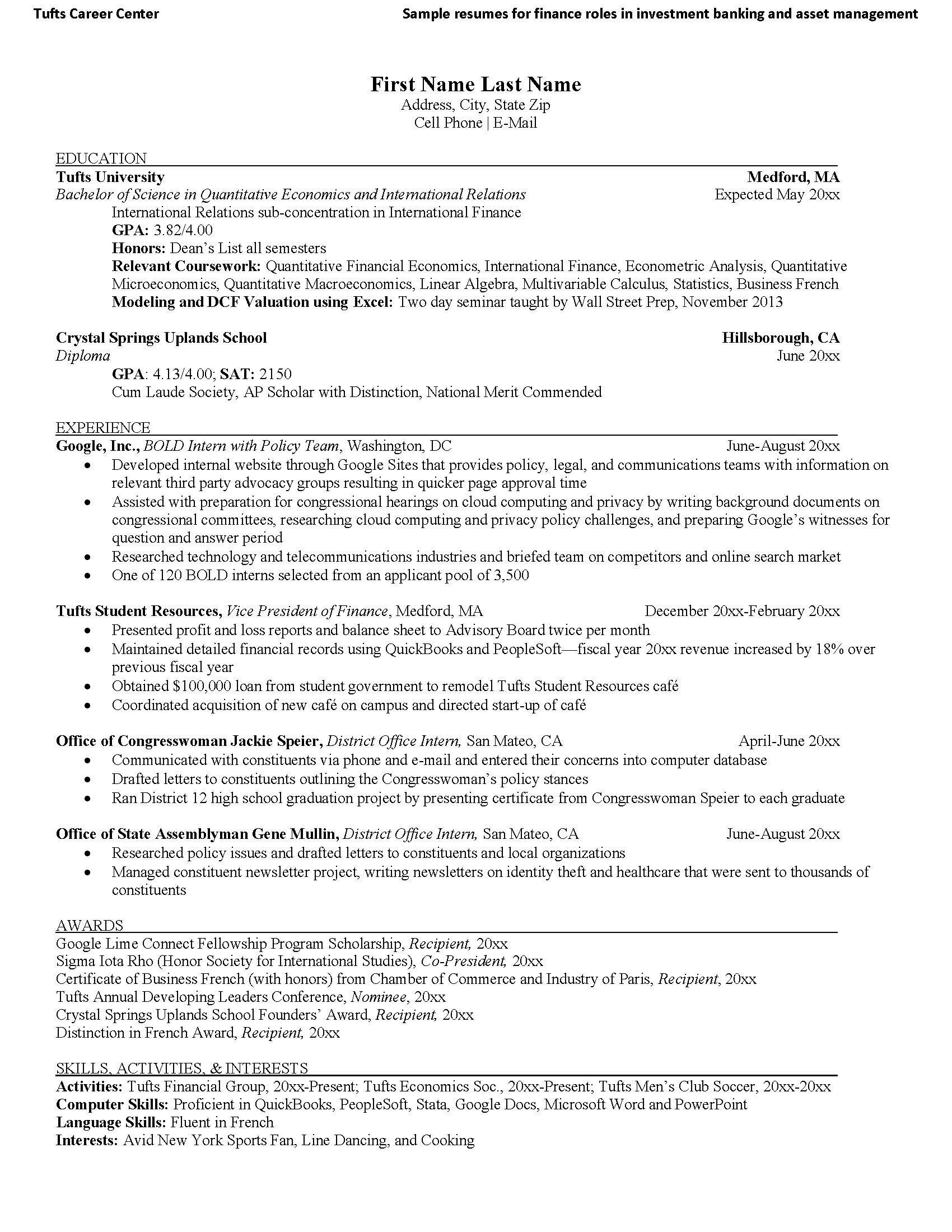 Tufts Career Center
Sample resumes for finance roles in investment banking and asset management

First Name Last Name
Address, City, State Zip
Cell Phone | E-Mail

EDUCATION
Tufts University Medford, MA
Bachelor of Science in Quantitative Economics and International Relations Expected May 20xx
International Relations sub-concentration in International Finance
GPA: 3.82/4.00
Honors: Dean's List all semesters
Relevant Coursework: Quantitative Financial Economics, International Finance, Econometric Analysis, Quantitative Microeconomics, Quantitative Macroeconomics, Linear Algebra, Multivariable Calculus, Statistics, Business French
Modeling and DCF Valuation using Excel: Two day seminar taught by Wall Street Prep, November 2013

Crystal Springs Uplands School Hillsborough, CA
Diploma June 20xx
GPA: 4.13/4.00; SAT: 2150
Cum Laude Society, AP Scholar with Distinction, National Merit Commended

EXPERIENCE
Google, Inc., BOLD Intern with Policy Team, Washington, DC June-August 20xx
• Developed internal website through Google Sites that provides policy, legal, and communications teams with information on relevant third party advocacy groups resulting in quicker page approval time
• Assisted with preparation for congressional hearings on cloud computing and privacy by writing background documents on congressional committees, researching cloud computing and privacy policy challenges, and preparing Google's witnesses for question and answer period
• Researched technology and telecommunications industries and briefed team on competitors and online search market
• One of 120 BOLD interns selected from an applicant pool of 3,500

Tufts Student Resources, Vice President of Finance, Medford, MA December 20xx-February 20xx
• Presented profit and loss reports and balance sheet to Advisory Board twice per month
• Maintained detailed financial records using QuickBooks and PeopleSoft—fiscal year 20xx revenue increased by 18% over previous fiscal year
• Obtained $100,000 loan from student government to remodel Tufts Student Resources café
• Coordinated acquisition of new café on campus and directed start-up of café

Office of Congresswoman Jackie Speier, District Office Intern, San Mateo, CA April-June 20xx
• Communicated with constituents via phone and e-mail and entered their concerns into computer database
• Drafted letters to constituents outlining the Congresswoman's policy stances
• Ran District 12 high school graduation project by presenting certificate from Congresswoman Speier to each graduate

Office of State Assemblyman Gene Mullin, District Office Intern, San Mateo, CA June-August 20xx
• Researched policy issues and drafted letters to constituents and local organizations
• Managed constituent newsletter project, writing newsletters on identity theft and healthcare that were sent to thousands of constituents

AWARDS
Google Lime Connect Fellowship Program Scholarship, Recipient, 20xx
Sigma Iota Rho (Honor Society for International Studies), Co-President, 20xx
Certificate of Business French (with honors) from Chamber of Commerce and Industry of Paris, Recipient, 20xx
Tufts Annual Developing Leaders Conference, Nominee, 20xx
Crystal Springs Uplands School Founders' Award, Recipient, 20xx
Distinction in French Award, Recipient, 20xx

SKILLS, ACTIVITIES, & INTERESTS
Activities: Tufts Financial Group, 20xx-Present; Tufts Economics Soc., 20xx-Present; Tufts Men's Club Soccer, 20xx-20xx
Computer Skills: Proficient in QuickBooks, PeopleSoft, Stata, Google Docs, Microsoft Word and PowerPoint
Language Skills: Fluent in French
Interests: Avid New York Sports Fan, Line Dancing, and Cooking